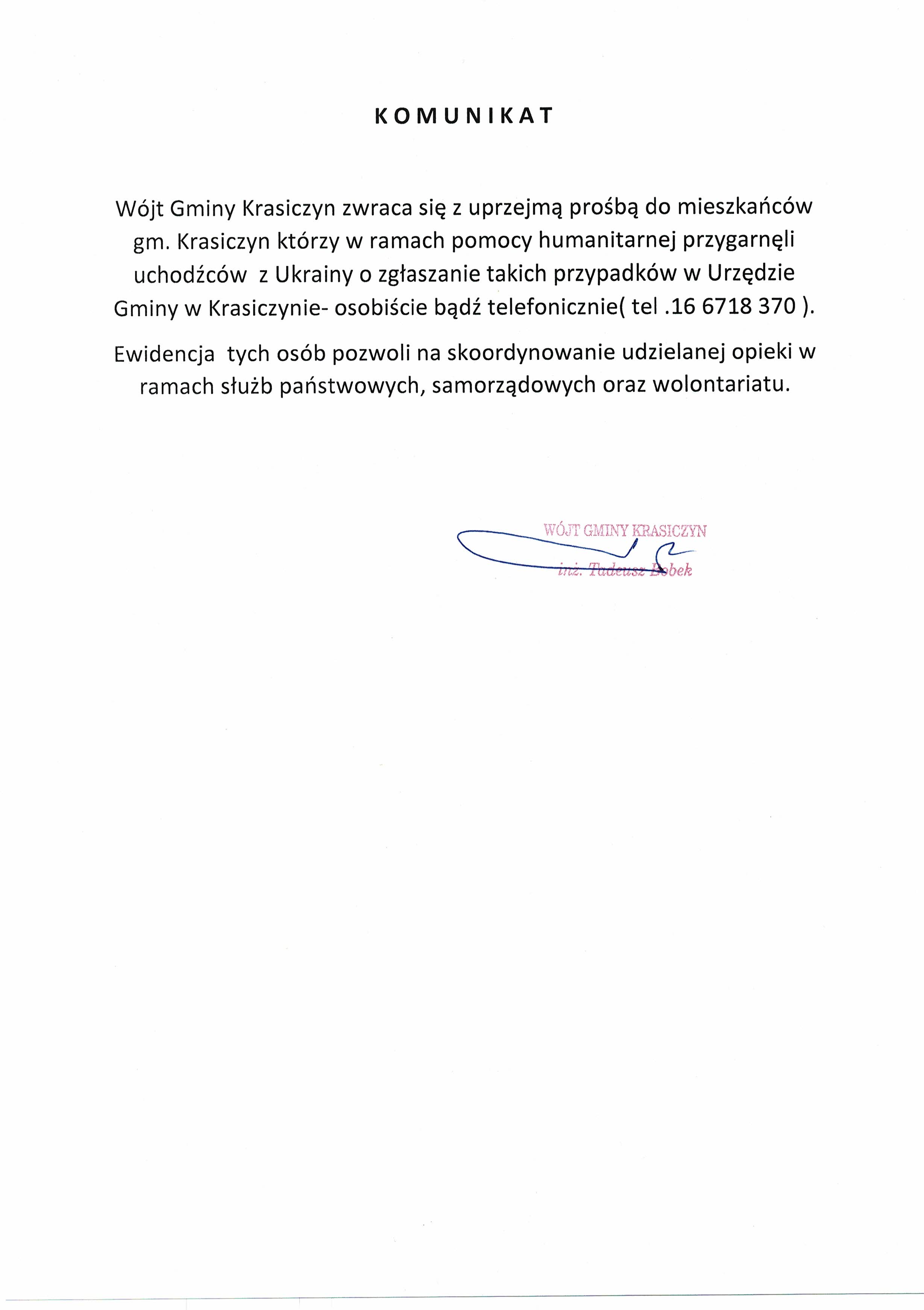 KOMUNIKAT

Wójt Gminy Krasiczyn zwraca się z uprzejmą prośbą do mieszkańców gm. Krasiczyn którzy w ramach pomocy humanitarnej przygarnęli uchodźców z Ukrainy o zgłaszanie takich przypadków w Urzędzie Gminy w Krasiczynie- osobiście bądź telefonicznie( tel .16 6718 370 ).

Ewidencja tych osób pozwoli na skoordynowanie udzielanej opieki w ramach służb państwowych, samorządowych oraz wolontariatu.

WÓJT GMINY KRASICZYN
inż. Tadeusz Bobek